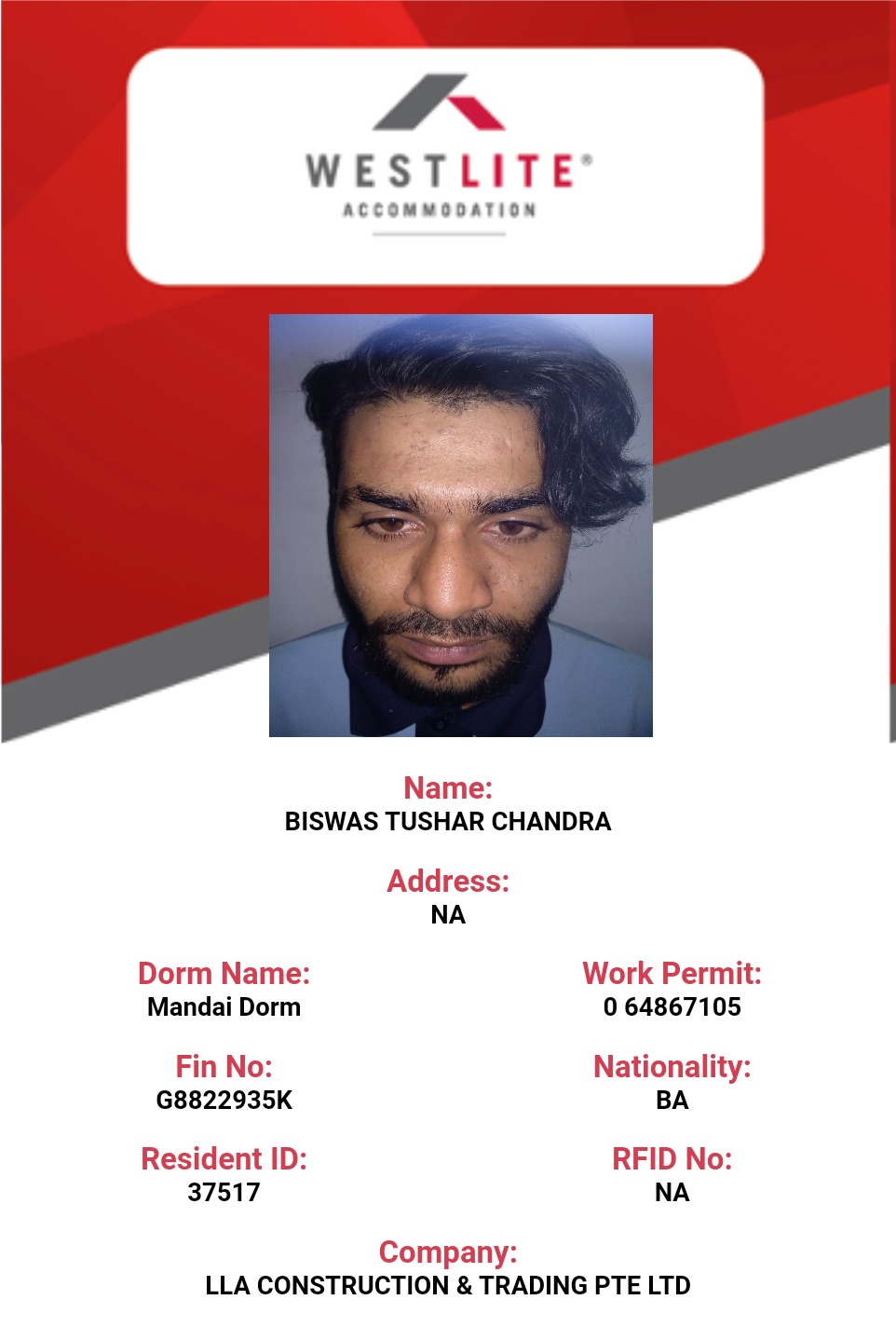 WESTLITE®
ACCOMMODATION

Name:
BISWAS TUSHAR CHANDRA

Address:
NA

Dorm Name:
Mandai Dorm

Work Permit:
0 64867105

Fin No:
G8822935K

Nationality:
BA

Resident ID:
37517

RFID No:
NA

Company:
LLA CONSTRUCTION & TRADING PTE LTD